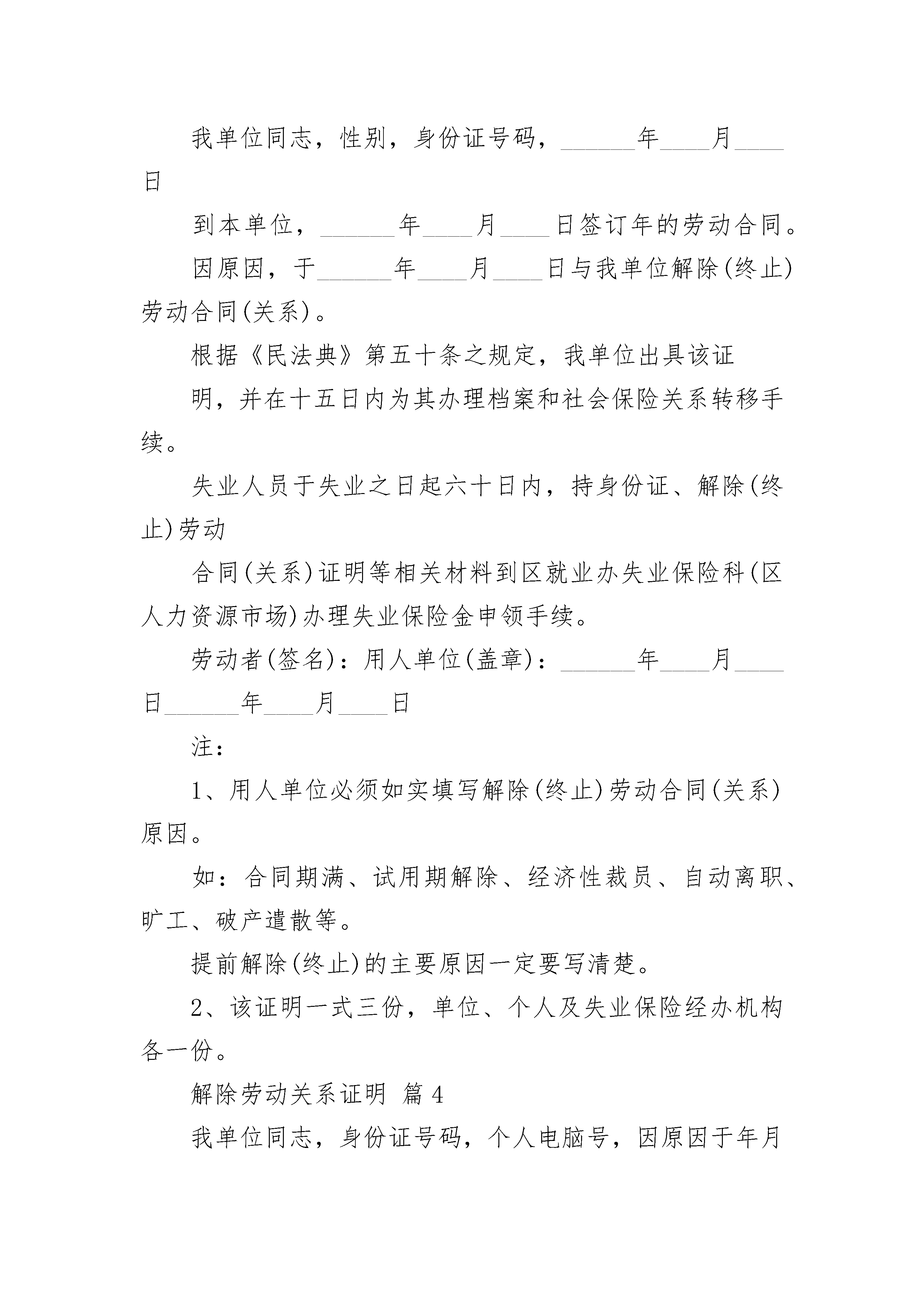 我单位同志，性别，身份证号码，______年____月____日

到本单位，______年____月____日签订年的劳动合同。

因原因，于______年____月____日与我单位解除(终止)劳动合同(关系)。

根据《民法典》第五十条之规定，我单位出具该证

明，并在十五日内为其办理档案和社会保险关系转移手续。

失业人员于失业之日起六十日内，持身份证、解除(终止)劳动

合同(关系)证明等相关材料到区就业办失业保险科(区人力资源市场)办理失业保险金申领手续。

劳动者(签名)：用人单位(盖章)：______年____月____日______年____月____日

注：

1、用人单位必须如实填写解除(终止)劳动合同(关系)原因。

如：合同期满、试用期解除、经济性裁员、自动离职、旷工、破产遣散等。

提前解除(终止)的主要原因一定要写清楚。

2、该证明一式三份，单位、个人及失业保险经办机构各一份。

解除劳动关系证明 篇4

我单位同志，身份证号码，个人电脑号，因原因于年月